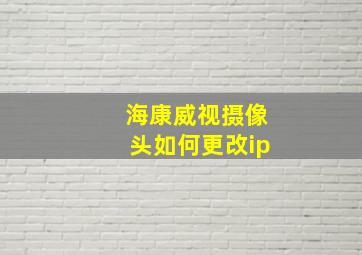 海康威视摄像头如何更改ip